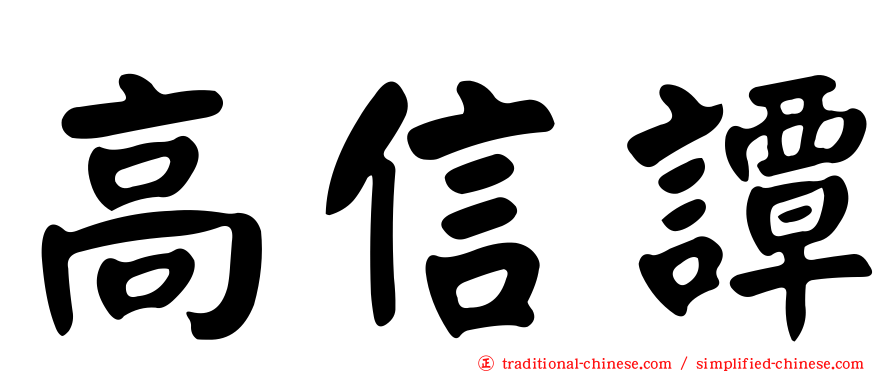 高信譚

正 traditional-chinese.com / simplified-chinese.com